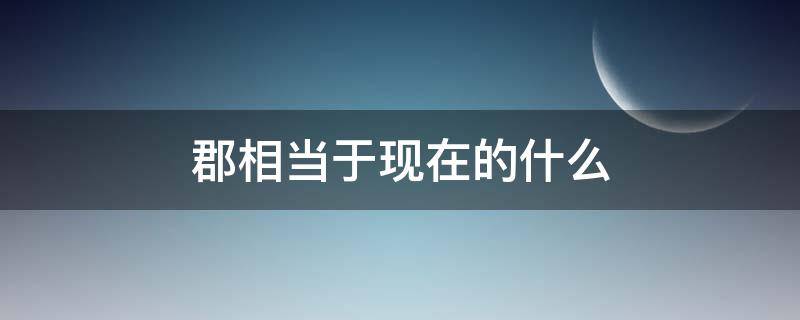 郡相当于现在的什么